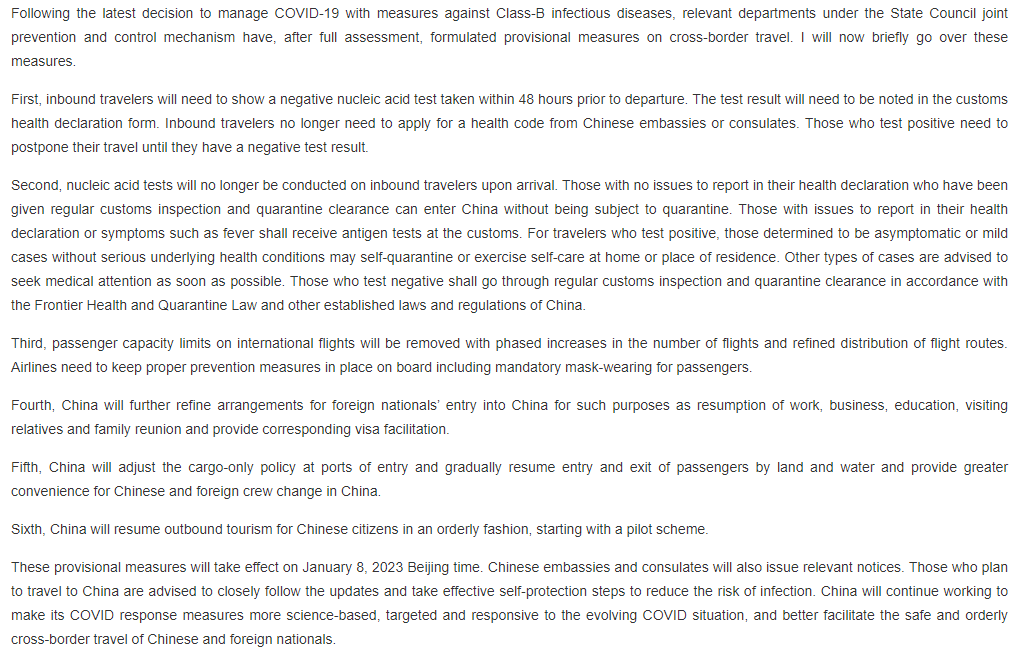 Following the latest decision to manage COVID-19 with measures against Class-B infectious diseases, relevant departments under the State Council joint prevention and control mechanism have, after full assessment, formulated provisional measures on cross-border travel. I will now briefly go over these measures.

First, inbound travelers will need to show a negative nucleic acid test taken within 48 hours prior to departure. The test result will need to be noted in the customs health declaration form. Inbound travelers no longer need to apply for a health code from Chinese embassies or consulates. Those who test positive need to postpone their travel until they have a negative test result.

Second, nucleic acid tests will no longer be conducted on inbound travelers upon arrival. Those with no issues to report in their health declaration who have been given regular customs inspection and quarantine clearance can enter China without being subject to quarantine. Those with issues to report in their health declaration or symptoms such as fever shall receive antigen tests at the customs. For travelers who test positive, those determined to be asymptomatic or mild cases without serious underlying health conditions may self-quarantine or exercise self-care at home or place of residence. Other types of cases are advised to seek medical attention as soon as possible. Those who test negative shall go through regular customs inspection and quarantine clearance in accordance with the Frontier Health and Quarantine Law and other established laws and regulations of China.

Third, passenger capacity limits on international flights will be removed with phased increases in the number of flights and refined distribution of flight routes. Airlines need to keep proper prevention measures in place on board including mandatory mask-wearing for passengers.

Fourth, China will further refine arrangements for foreign nationals' entry into China for such purposes as resumption of work, business, education, visiting relatives and family reunion and provide corresponding visa facilitation.

Fifth, China will adjust the cargo-only policy at ports of entry and gradually resume entry and exit of passengers by land and water and provide greater convenience for Chinese and foreign crew change in China.

Sixth, China will resume outbound tourism for Chinese citizens in an orderly fashion, starting with a pilot scheme.

These provisional measures will take effect on January 8, 2023 Beijing time. Chinese embassies and consulates will also issue relevant notices. Those who plan to travel to China are advised to closely follow the updates and take effective self-protection steps to reduce the risk of infection. China will continue working to make its COVID response measures more science-based, targeted and responsive to the evolving COVID situation, and better facilitate the safe and orderly cross-border travel of Chinese and foreign nationals.